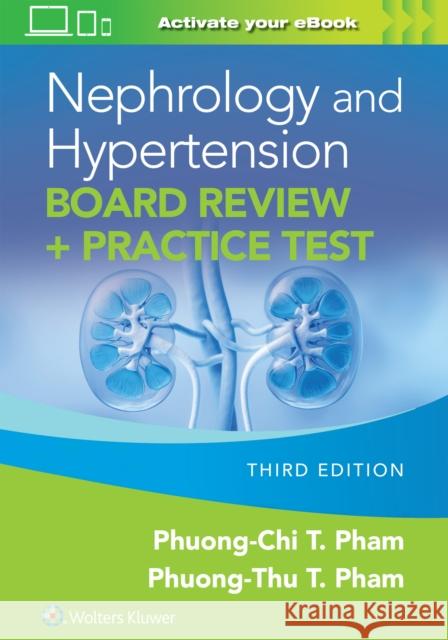 Activate your eBook

Nephrology and Hypertension
BOARD REVIEW
+ PRACTICE TEST

THIRD EDITION

Phuong-Chi T. Pham
Phuong-Thu T. Pham

Wolters Kluwer